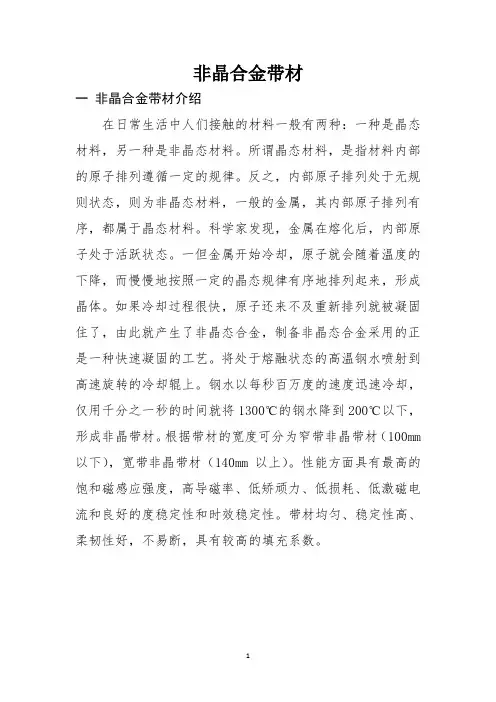 非晶合金带材

一 非晶合金带材介绍

在日常生活中人们接触的材料一般有两种：一种是晶态材料，另一种是非晶态材料。所谓晶态材料，是指材料内部的原子排列遵循一定的规律。反之，内部原子排列处于无规则状态，则为非晶态材料，一般的金属，其内部原子排列有序，都属于晶态材料。科学家发现，金属在熔化后，内部原子处于活跃状态。一但金属开始冷却，原子就会随着温度的下降，而慢慢地按照一定的晶态规律有序地排列起来，形成晶体。如果冷却过程很快，原子还来不及重新排列就被凝固住了，由此就产生了非晶态合金，制备非晶态合金采用的正是一种快速凝固的工艺。将处于熔融状态的高温钢水喷射到高速旋转的冷却辊上。钢水以每秒百万度的速度迅速冷却，仅用千分之一秒的时间就将1300℃的钢水降到200℃以下，形成非晶带材。根据带材的宽度可分为窄带非晶带材（100mm以下），宽带非晶带材（140mm 以上）。性能方面具有最高的饱和磁感应强度，高导磁率、低矫顽力、低损耗、低激磁电流和良好的度稳定性和时效稳定性。带材均匀、稳定性高、柔韧性好，不易断，具有较高的填充系数。

1